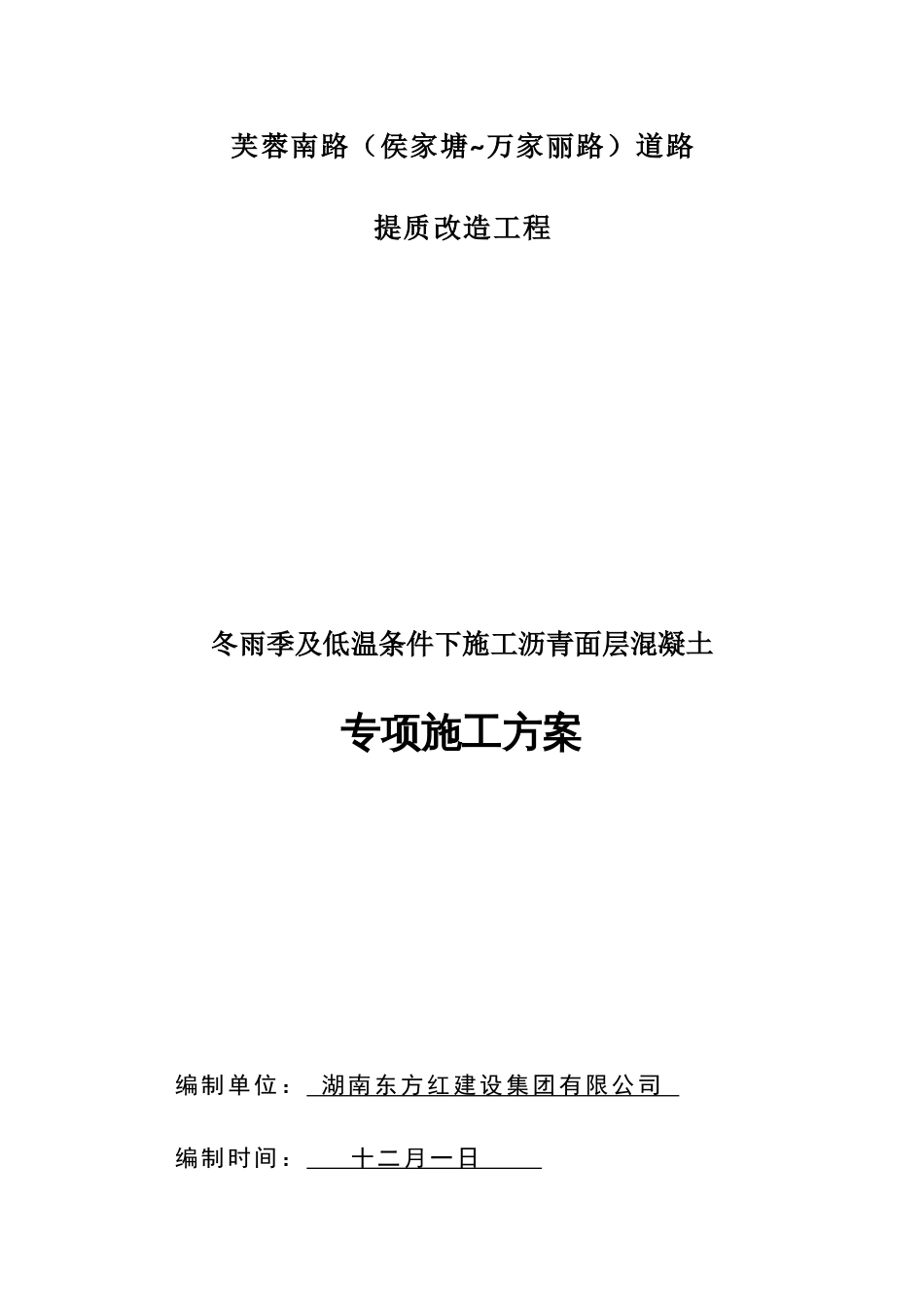 芙蓉南路（侯家塘~万家丽路）道路

提质改造工程

冬雨季及低温条件下施工沥青面层混凝土

专项施工方案

编制单位： 湖南东方红建设集团有限公司

编制时间： 十二月一日